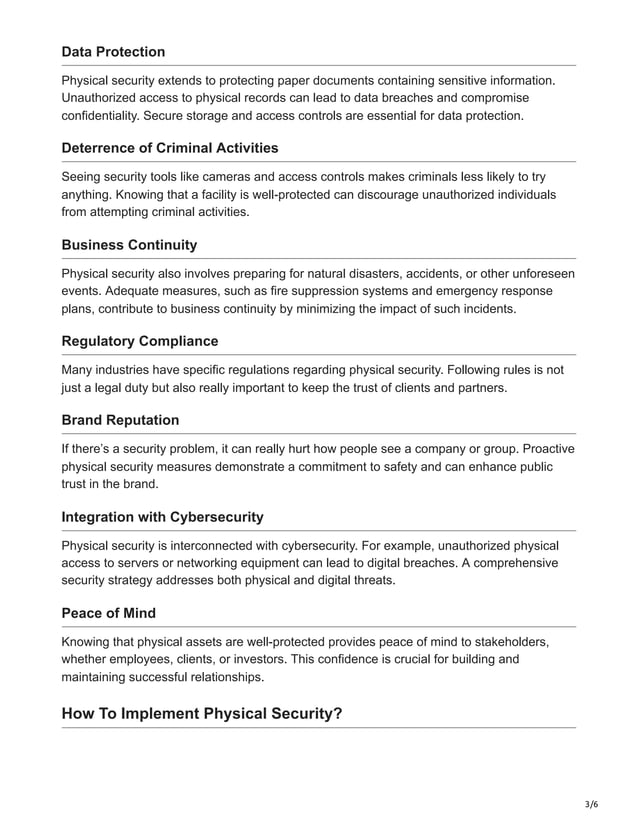 Data Protection

Physical security extends to protecting paper documents containing sensitive information. Unauthorized access to physical records can lead to data breaches and compromise confidentiality. Secure storage and access controls are essential for data protection.

Deterrence of Criminal Activities

Seeing security tools like cameras and access controls makes criminals less likely to try anything. Knowing that a facility is well-protected can discourage unauthorized individuals from attempting criminal activities.

Business Continuity

Physical security also involves preparing for natural disasters, accidents, or other unforeseen events. Adequate measures, such as fire suppression systems and emergency response plans, contribute to business continuity by minimizing the impact of such incidents.

Regulatory Compliance

Many industries have specific regulations regarding physical security. Following rules is not just a legal duty but also really important to keep the trust of clients and partners.

Brand Reputation

If there's a security problem, it can really hurt how people see a company or group. Proactive physical security measures demonstrate a commitment to safety and can enhance public trust in the brand.

Integration with Cybersecurity

Physical security is interconnected with cybersecurity. For example, unauthorized physical access to servers or networking equipment can lead to digital breaches. A comprehensive security strategy addresses both physical and digital threats.

Peace of Mind

Knowing that physical assets are well-protected provides peace of mind to stakeholders, whether employees, clients, or investors. This confidence is crucial for building and maintaining successful relationships.

How To Implement Physical Security?

3/6